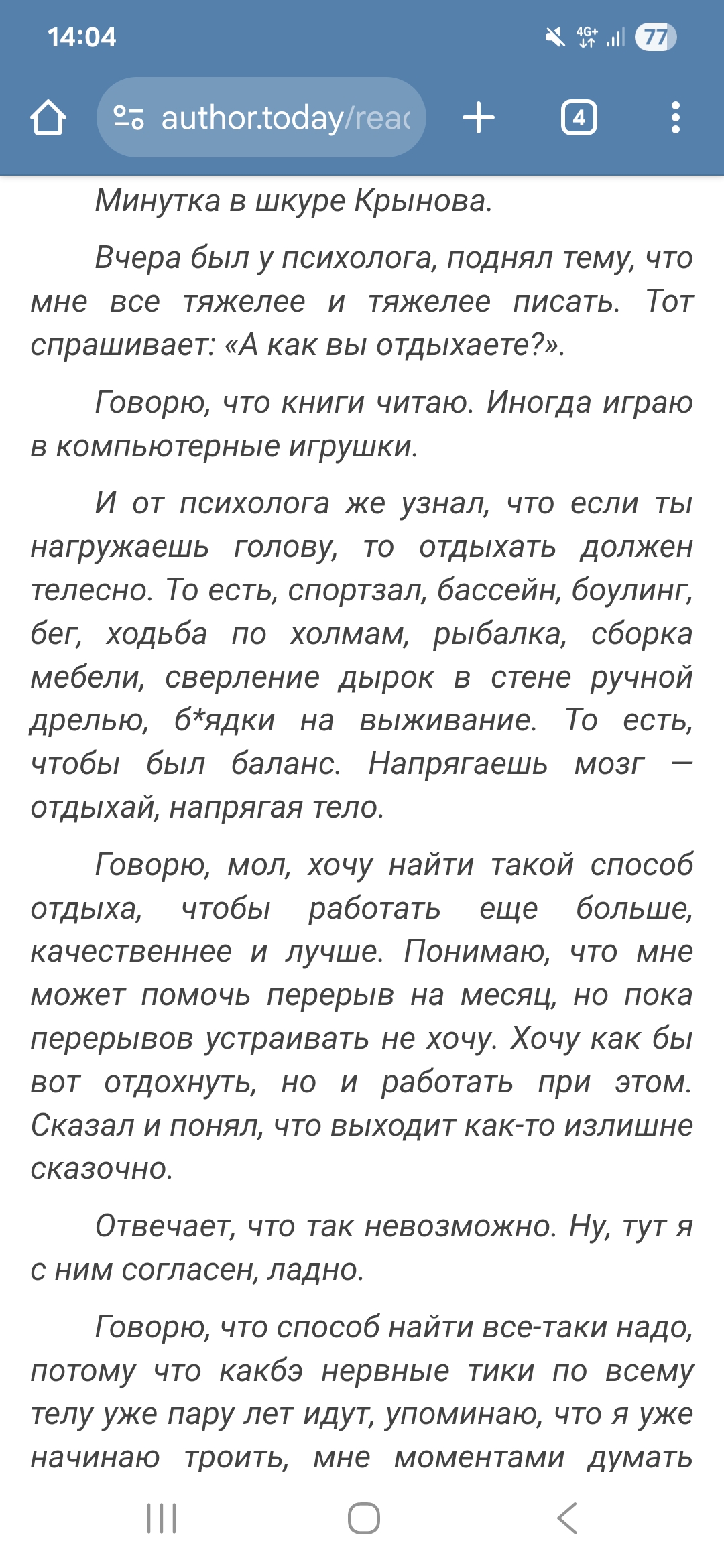 14:04

4G+ 77

author.today/reac

4

Минутка в шкуре Крынова.

Вчера был у психолога, поднял тему, что мне все тяжелее и тяжелее писать. Тот спрашивает: «А как вы отдыхаете?».

Говорю, что книги читаю. Иногда играю в компьютерные игрушки.

И от психолога же узнал, что если ты нагружаешь голову, то отдыхать должен телесно. То есть, спортзал, бассейн, боулинг, бег, ходьба по холмам, рыбалка, сборка мебели, сверление дырок в стене ручной дрелью, б*ядки на выживание. То есть, чтобы был баланс. Напрягаешь мозг — отдыхай, напрягая тело.

Говорю, мол, хочу найти такой способ отдыха, чтобы работать еще больше, качественнее и лучше. Понимаю, что мне может помочь перерыв на месяц, но пока перерывов устраивать не хочу. Хочу как бы вот отдохнуть, но и работать при этом. Сказал и понял, что выходит как-то излишне сказочно.

Отвечает, что так невозможно. Ну, тут я с ним согласен, ладно.

Говорю, что способ найти все-таки надо, потому что какбэ нервные тики по всему телу уже пару лет идут, упоминаю, что я уже начинаю троить, мне моментами думать